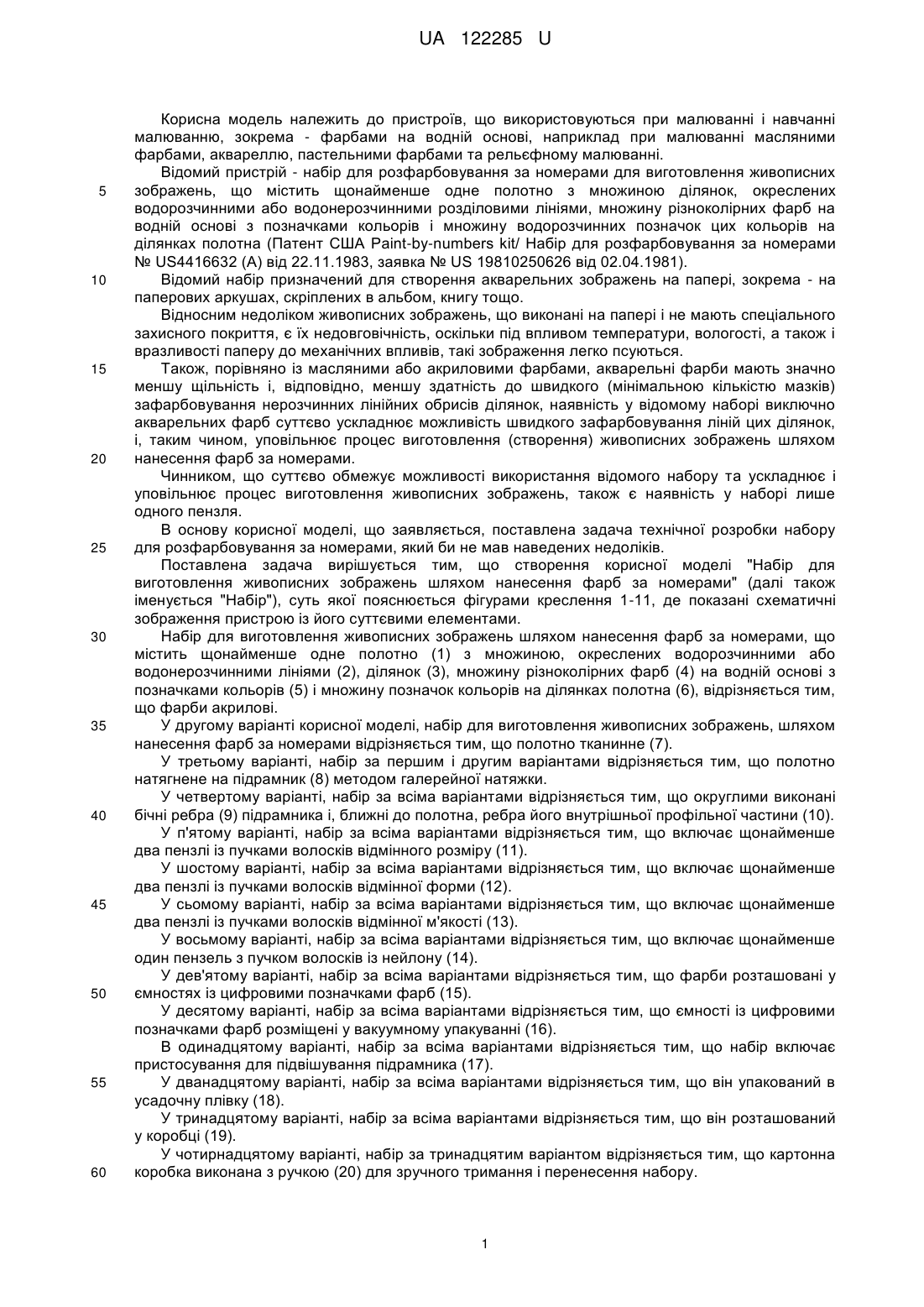 UA 122285 U

Корисна модель належить до пристроїв, що використовуються при малюванні і навчанні малюванню, зокрема - фарбами на водній основі, наприклад при малюванні масляними фарбами, аквареллю, пастельними фарбами та рельєфному малюванні.

Відомий пристрій - набір для розфарбовування за номерами для виготовлення живописних зображень, що містить щонайменше одне полотно з множиною ділянок, окреслених водорозчинними або водонерозчинними розділовими лініями, множину різноколірних фарб на водній основі з позначками кольорів і множину водорозчинних позначок цих кольорів на ділянках полотна (Патент США Paint-by-numbers kit/ Набір для розфарбовування за номерами № US4416632 (A) від 22.11.1983, заявка № US 19810250626 від 02.04.1981).

Відомий набір призначений для створення акварельних зображень на папері, зокрема - на паперових аркушах, скріплених в альбом, книгу тощо.

Відносним недоліком живописних зображень, що виконані на папері і не мають спеціального захисного покриття, є їх недовговічність, оскільки під впливом температури, вологості, а також і вразливості паперу до механічних впливів, такі зображення легко псуються.

Також, порівняно із масляними або акриловими фарбами, акварельні фарби мають значно меншу щільність і, відповідно, меншу здатність до швидкого (мінімальною кількістю мазків) зафарбовування нерозчинних лінійних обрисів ділянок, наявність у відомому наборі виключно акварельних фарб суттєво ускладнює можливість швидкого зафарбовування ліній цих ділянок, і, таким чином, уповільнює процес виготовлення (створення) живописних зображень шляхом нанесення фарб за номерами.

Чинником, що суттєво обмежує можливості використання відомого набору та ускладнює і уповільнює процес виготовлення живописних зображень, також є наявність у наборі лише одного пензля.

В основу корисної моделі, що заявляється, поставлена задача технічної розробки набору для розфарбовування за номерами, який би не мав наведених недоліків.

Поставлена задача вирішується тим, що створення корисної моделі "Набір для виготовлення живописних зображень шляхом нанесення фарб за номерами" (далі також іменується "Набір"), суть якої пояснюється фігурами креслення 1-11, де показані схематичні зображення пристрою із його суттєвими елементами.

Набір для виготовлення живописних зображень шляхом нанесення фарб за номерами, що містить щонайменше одне полотно (1) з множиною, окреслених водорозчинними або водонерозчинними лініями (2), ділянок (3), множину різноколірних фарб (4) на водній основі з позначками кольорів (5) і множину позначок кольорів на ділянках полотна (6), відрізняється тим, що фарби акрилові.

У другому варіанті корисної моделі, набір для виготовлення живописних зображень, шляхом нанесення фарб за номерами відрізняється тим, що полотно тканинне (7).

У третьому варіанті, набір за першим і другим варіантами відрізняється тим, що полотно натягнене на підрамник (8) методом галерейної натяжки.

У четвертому варіанті, набір за всіма варіантами відрізняється тим, що округлими виконані бічні ребра (9) підрамника і, ближні до полотна, ребра його внутрішньої профільної частини (10).

У п'ятому варіанті, набір за всіма варіантами відрізняється тим, що включає щонайменше два пензлі із пучками волосків відмінного розміру (11).

У шостому варіанті, набір за всіма варіантами відрізняється тим, що включає щонайменше два пензлі із пучками волосків відмінної форми (12).

У сьомому варіанті, набір за всіма варіантами відрізняється тим, що включає щонайменше два пензлі із пучками волосків відмінної м'якості (13).

У восьмому варіанті, набір за всіма варіантами відрізняється тим, що включає щонайменше один пензель з пучком волосків із нейлону (14).

У дев'ятому варіанті, набір за всіма варіантами відрізняється тим, що фарби розташовані у ємностях із цифровими позначками фарб (15).

У десятому варіанті, набір за всіма варіантами відрізняється тим, що ємності із цифровими позначками фарб розміщені у вакуумному упакуванні (16).

В одинадцятому варіанті, набір за всіма варіантами відрізняється тим, що набір включає пристосування для підвішування підрамника (17).

У дванадцятому варіанті, набір за всіма варіантами відрізняється тим, що він упакований в усадочну плівку (18).

У тринадцятому варіанті, набір за всіма варіантами відрізняється тим, що він розташований у коробці (19).

У чотирнадцятому варіанті, набір за тринадцятим варіантом відрізняється тим, що картонна коробка виконана з ручкою (20) для зручного тримання і перенесення набору.

5
10
15
20
25
30
35
40
45
50
55
60

1